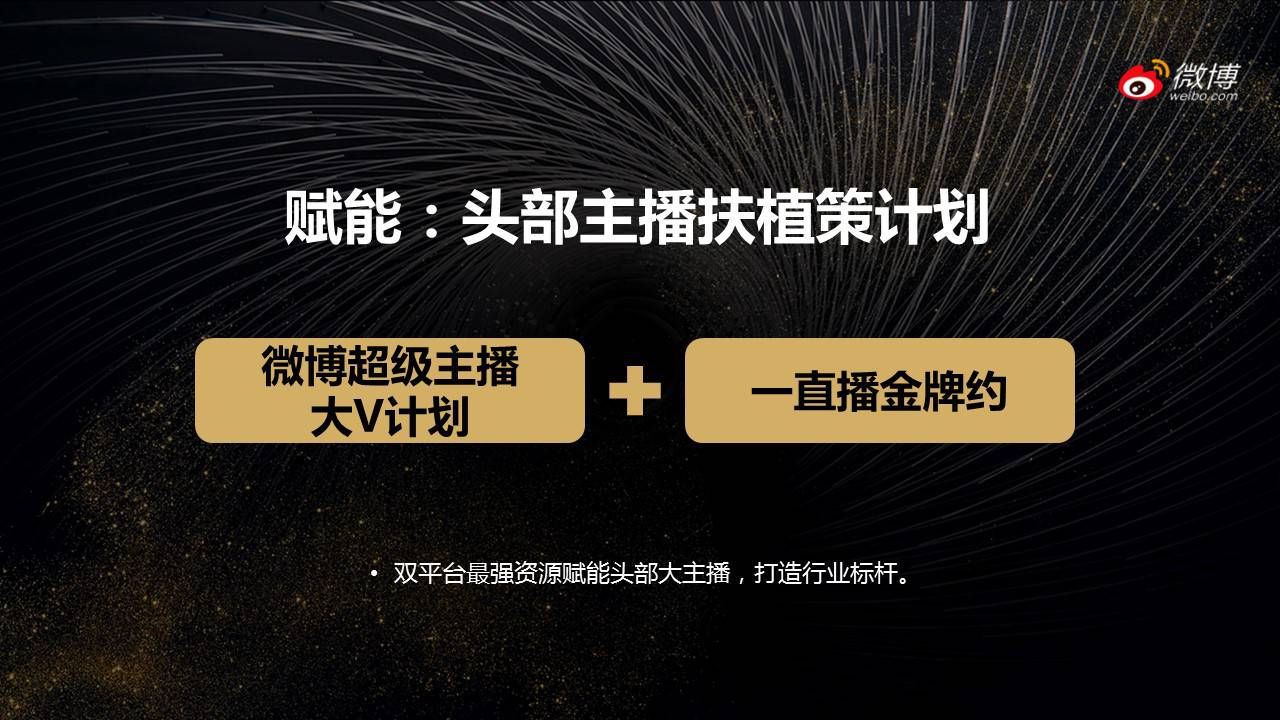 微博
weibo.com

赋能：头部主播扶植策计划

微博超级主播
大V计划

+

一直播金牌约

• 双平台最强资源赋能头部大主播，打造行业标杆。